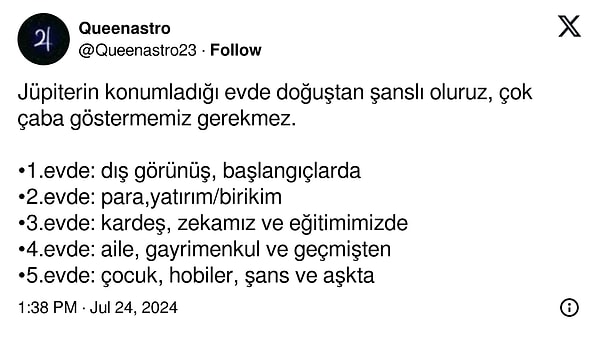 Queenastro
@Queenastro23 · Follow

Jüpiterin konumladığı evde doğuştan şanslı oluruz, çok çaba göstermemiz gerekmez.

•1.evde: dış görünüş, başlangıçlarda
•2.evde: para,yatırım/birikim
•3.evde: kardeş, zekamız ve eğitimimizde
•4.evde: aile, gayrimenkul ve geçmişten
•5.evde: çocuk, hobiler, şans ve aşkta

1:38 PM · Jul 24, 2024